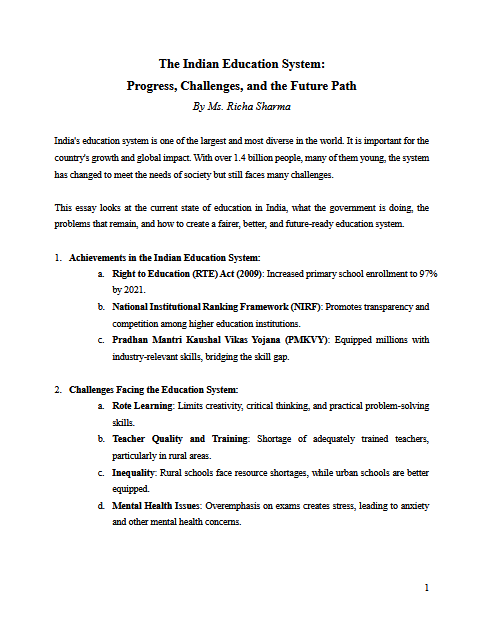 The Indian Education System:
Progress, Challenges, and the Future Path
By Ms. Richa Sharma

India's education system is one of the largest and most diverse in the world. It is important for the country's growth and global impact. With over 1.4 billion people, many of them young, the system has changed to meet the needs of society but still faces many challenges.

This essay looks at the current state of education in India, what the government is doing, the problems that remain, and how to create a fairer, better, and future-ready education system.

1. Achievements in the Indian Education System:
a. Right to Education (RTE) Act (2009): Increased primary school enrollment to 97% by 2021.
b. National Institutional Ranking Framework (NIRF): Promotes transparency and competition among higher education institutions.
c. Pradhan Mantri Kaushal Vikas Yojana (PMKVY): Equipped millions with industry-relevant skills, bridging the skill gap.

2. Challenges Facing the Education System:
a. Rote Learning: Limits creativity, critical thinking, and practical problem-solving skills.
b. Teacher Quality and Training: Shortage of adequately trained teachers, particularly in rural areas.
c. Inequality: Rural schools face resource shortages, while urban schools are better equipped.
d. Mental Health Issues: Overemphasis on exams creates stress, leading to anxiety and other mental health concerns.

1